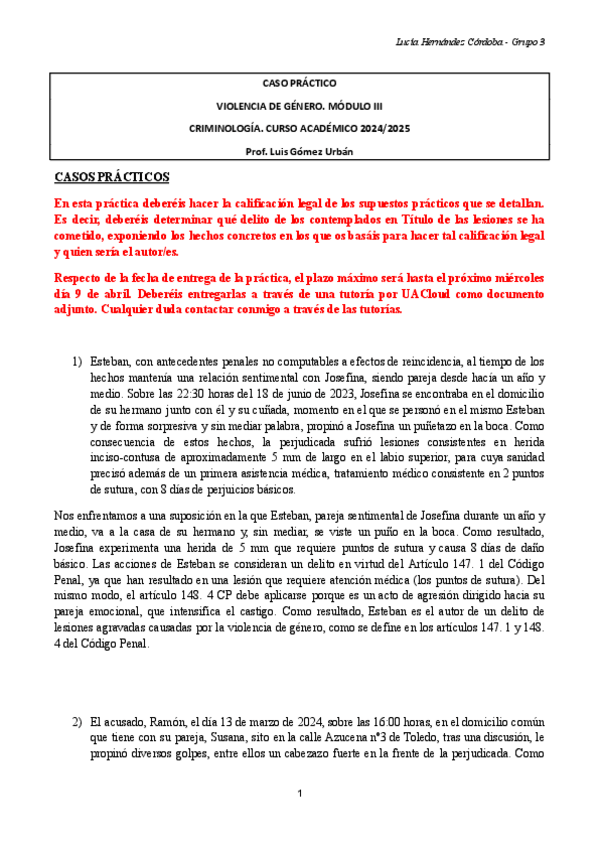 Lucía Hernández Córdoba - Grupo 3

CASO PRÁCTICO

VIOLENCIA DE GÉNERO. MÓDULO III

CRIMINOLOGÍA. CURSO ACADÉMICO 2024/2025

Prof. Luis Gómez Urbán

CASOS PRÁCTICOS

En esta práctica deberéis hacer la calificación legal de los supuestos prácticos que se detallan. Es decir, deberéis determinar qué delito de los contemplados en Título de las lesiones se ha cometido, exponiendo los hechos concretos en los que os basáis para hacer tal calificación legal y quien sería el autor/es.

Respecto de la fecha de entrega de la práctica, el plazo máximo será hasta el próximo miércoles día 9 de abril. Deberéis entregarlas a través de una tutoría por UACloud como documento adjunto. Cualquier duda contactar conmigo a través de las tutorías.

1) Esteban, con antecedentes penales no computables a efectos de reincidencia, al tiempo de los hechos mantenía una relación sentimental con Josefina, siendo pareja desde hacía un año y medio. Sobre las 22:30 horas del 18 de junio de 2023, Josefina se encontraba en el domicilio de su hermano junto con él y su cuñada, momento en el que se personó en el mismo Esteban y de forma sorpresiva y sin mediar palabra, propinó a Josefina un puñetazo en la boca. Como consecuencia de estos hechos, la perjudicada sufrió lesiones consistentes en herida inciso-contusa de aproximadamente 5 mm de largo en el labio superior, para cuya sanidad precisó además de un primera asistencia médica, tratamiento médico consistente en 2 puntos de sutura, con 8 días de perjuicios básicos.

Nos enfrentamos a una suposición en la que Esteban, pareja sentimental de Josefina durante un año y medio, va a la casa de su hermano y, sin mediar, se viste un puño en la boca. Como resultado, Josefina experimenta una herida de 5 mm que requiere puntos de sutura y causa 8 días de daño básico. Las acciones de Esteban se consideran un delito en virtud del Artículo 147. 1 del Código Penal, ya que han resultado en una lesión que requiere atención médica (los puntos de sutura). Del mismo modo, el artículo 148. 4 CP debe aplicarse porque es un acto de agresión dirigido hacia su pareja emocional, que intensifica el castigo. Como resultado, Esteban es el autor de un delito de lesiones agravadas causadas por la violencia de género, como se define en los artículos 147. 1 y 148. 4 del Código Penal.

2) El acusado, Ramón, el día 13 de marzo de 2024, sobre las 16:00 horas, en el domicilio común que tiene con su pareja, Susana, sito en la calle Azucena nº3 de Toledo, tras una discusión, le propinó diversos golpes, entre ellos un cabezazo fuerte en la frente de la perjudicada. Como

1